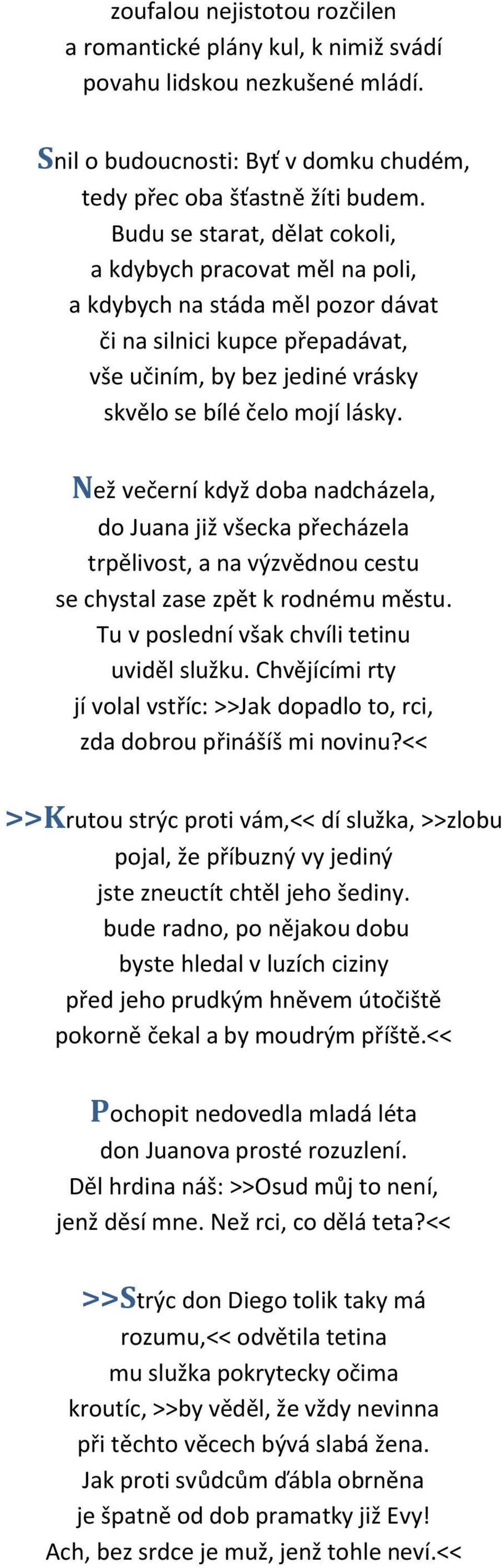 zoufalou nejistotou rozčilen
a romantické plány kul, k nimiž svádí
povahu lidskou nezkušené mládí.

Snil o budoucnosti: Byť v domku chudém,
tedy přec oba šťastně žíti budem.
Budu se starat, dělat cokoli,
a kdybych pracovat měl na poli,
a kdybych na stáda měl pozor dávat
či na silnici kupce přepadávat,
vše učiním, by bez jediné vrásky
skvělo se bílé čelo mojí lásky.

Než večerní když doba nadcházela,
do Juana již všecka přecházela
trpělivost, a na výzvědnou cestu
se chystal zase zpět k rodnému městu.
Tu v poslední však chvíli tetinu
uviděl služku. Chvějícími rty
jí volal vstříc: >>Jak dopadlo to, rci,
zda dobrou přinášíš mi novinu?<<

>>Krutou strýc proti vám,<< dí služka, >>zlobu
pojal, že příbuzný vy jediný
jste zneuctít chtěl jeho šediny.
bude radno, po nějakou dobu
byste hledal v luzích ciziny
před jeho prudkým hněvem útočiště
pokorně čekal a by moudrým příště.<<

Pochopit nedovedla mladá léta
don Juanova prosté rozuzlení.
Děl hrdina náš: >>Osud můj to není,
jenž děsí mne. Než rci, co dělá teta?<<

>>Strýc don Diego tolik taky má
rozumu,<< odvětila tetina
mu služka pokrytecky očima
kroutíc, >>by věděl, že vždy nevinna
při těchto věcech bývá slabá žena.
Jak proti svůdcům ďábla obrněna
je špatně od dob pramatky již Evy!
Ach, bez srdce je muž, jenž tohle neví.<<